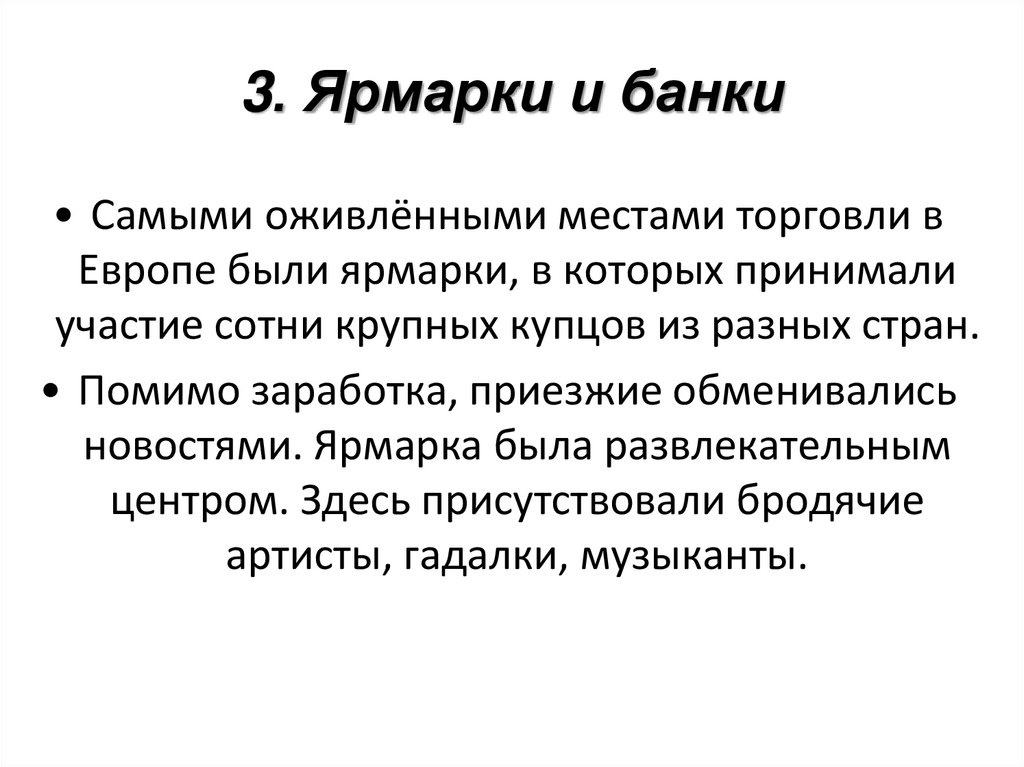 3. Ярмарки и банки

• Самыми оживлёнными местами торговли в Европе были ярмарки, в которых принимали участие сотни крупных купцов из разных стран.

• Помимо заработка, приезжие обменивались новостями. Ярмарка была развлекательным центром. Здесь присутствовали бродячие артисты, гадалки, музыканты.